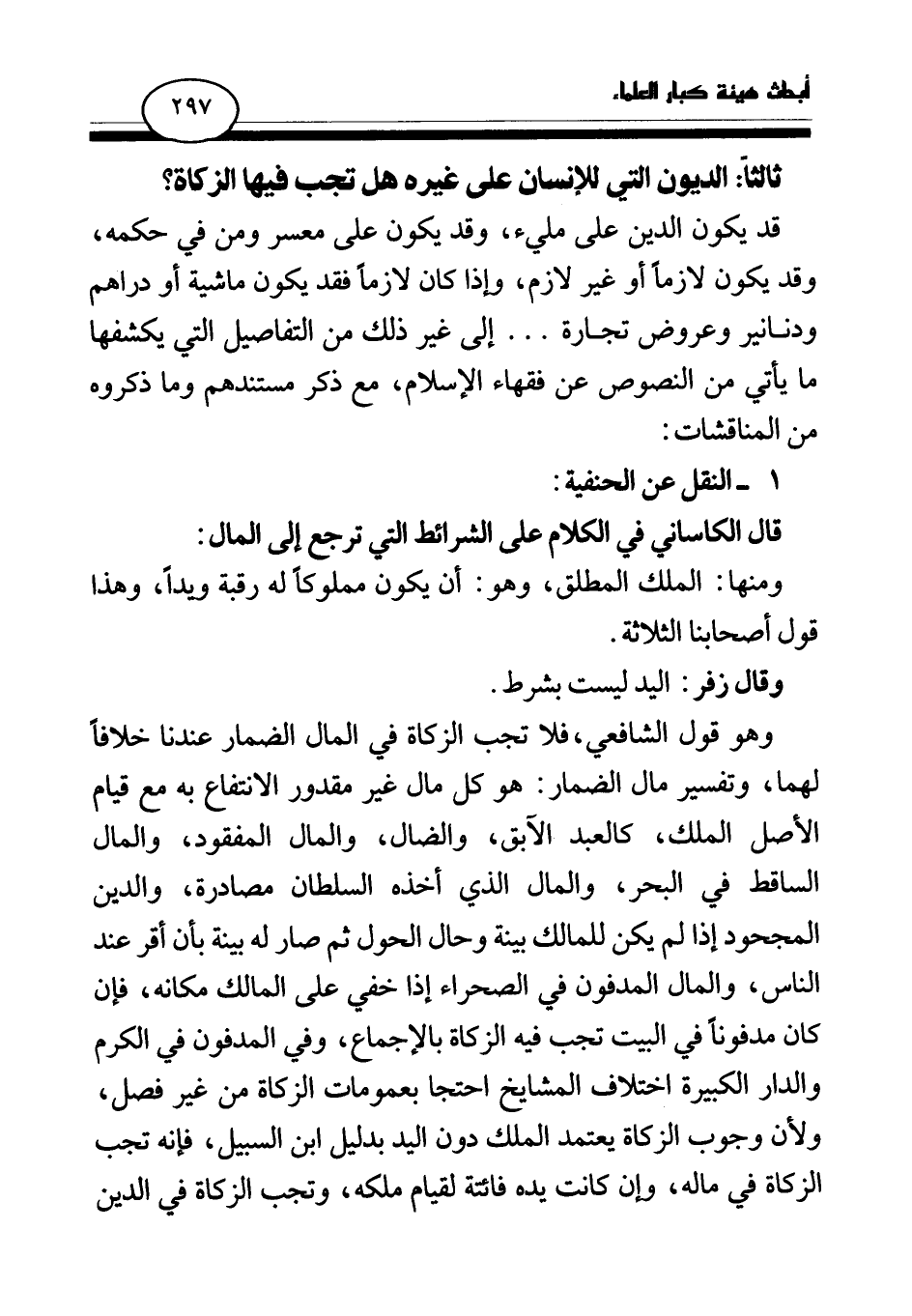 أبحاث هيئة كبار العلماء

٢٩٧

ثالثاً: الديون التي للإنسان على غيره هل تجب فيها الزكاة؟

قد يكون الدين على مليء، وقد يكون على معسر ومن في حكمه، وقد يكون لازماً أو غير لازم، وإذا كان لازماً فقد يكون ماشية أو دراهم ودنانير وعروض تجارة . . . إلى غير ذلك من التفاصيل التي يكشفها ما يأتي من النصوص عن فقهاء الإسلام، مع ذكر مستندهم وما ذكروه من المناقشات:

١ ـ النقل عن الحنفية:

قال الكاساني في الكلام على الشرائط التي ترجع إلى المال:

ومنها: الملك المطلق، وهو: أن يكون مملوكاً له رقبة ويداً، وهذا قول أصحابنا الثلاثة.

وقال زفر: اليد ليست بشرط.

وهو قول الشافعي، فلا تجب الزكاة في المال الضمار عندنا خلافاً لهما، وتفسير مال الضمار: هو كل مال غير مقدور الانتفاع به مع قيام الأصل الملك، كالعبد الآبق، والضال، والمال المفقود، والمال الساقط في البحر، والمال الذي أخذه السلطان مصادرة، والدين المجحود إذا لم يكن للمالك بينة وحال الحول ثم صار له بينة بأن أقر عند الناس، والمال المدفون في الصحراء إذا خفي على المالك مكانه، فإن كان مدفوناً في البيت تجب فيه الزكاة بالإجماع، وفي المدفون في الكرم والدار الكبيرة اختلاف المشايخ احتجا بعمومات الزكاة من غير فصل، ولأن وجوب الزكاة يعتمد الملك دون اليد بدليل ابن السبيل، فإنه تجب الزكاة في ماله، وإن كانت يده فائتة لقيام ملكه، وتجب الزكاة في الدين